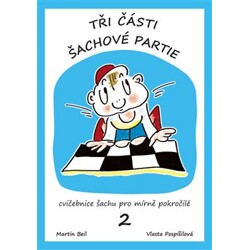 TŘI ČÁSTI
ŠACHOVÉ PARTIE

cvičebnice šachu pro mírně pokročilé

2

Martin Beil

Vlasta Pospíšilová